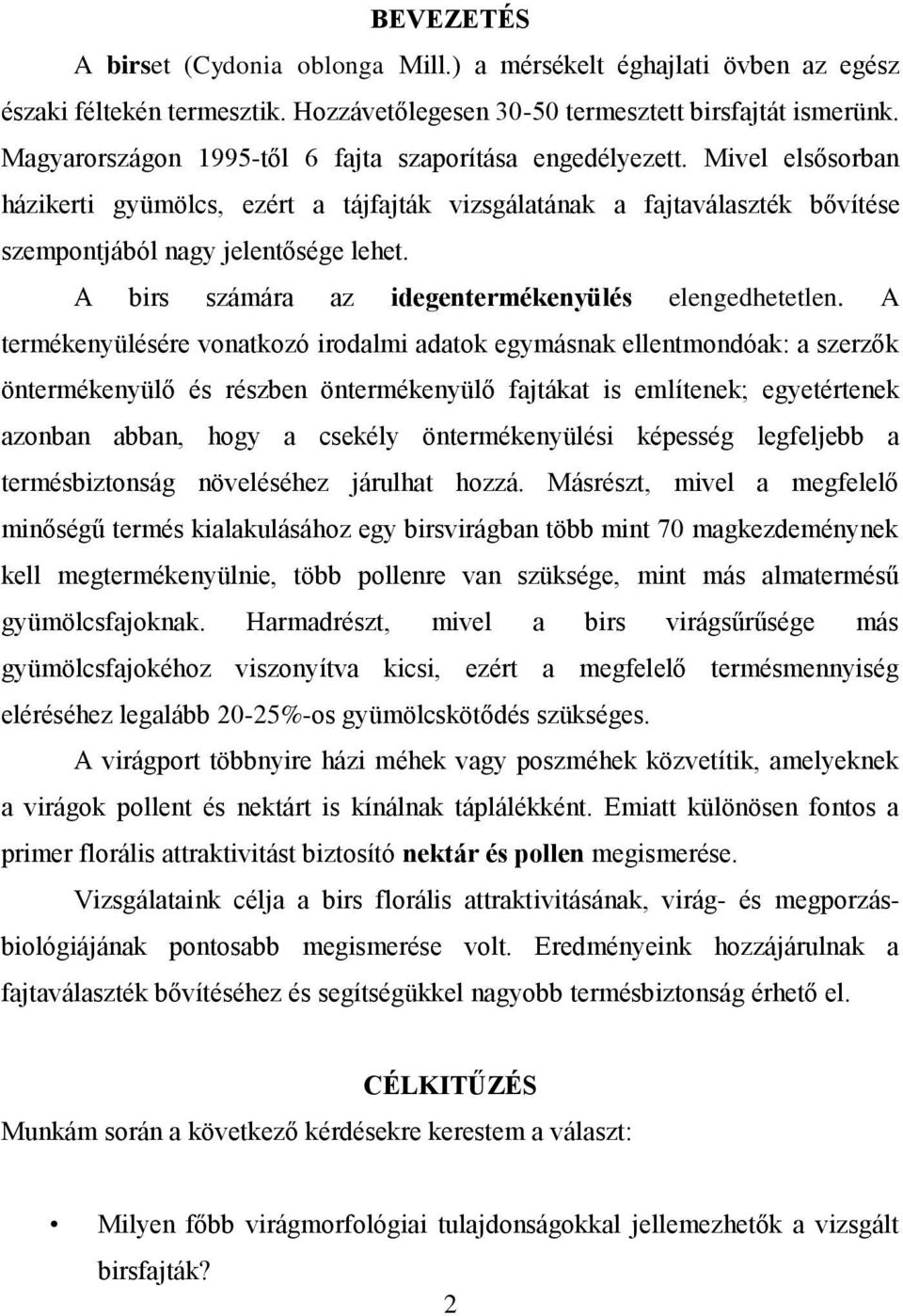 BEVEZETÉS

A birset (Cydonia oblonga Mill.) a mérsékelt éghajlati övben az egész északi féltekén termesztik. Hozzávetőlegesen 30-50 termesztett birsfajtát ismerünk. Magyarországon 1995-től 6 fajta szaporítása engedélyezett. Mivel elsősorban házikerti gyümölcs, ezért a tájfajták vizsgálatának a fajtaválaszték bővítése szempontjából nagy jelentősége lehet.

A birs számára az idegentermékenyülés elengedhetetlen. A termékenyülésére vonatkozó irodalmi adatok egymásnak ellentmondóak: a szerzők öntermékenyülő és részben öntermékenyülő fajtákat is említenek; egyetértenek azonban abban, hogy a csekély öntermékenyülési képesség legfeljebb a termésbiztonság növeléséhez járulhat hozzá. Másrészt, mivel a megfelelő minőségű termés kialakulásához egy birsvirágban több mint 70 magkezdeménynek kell megtermékenyülnie, több pollenre van szüksége, mint más almatermésű gyümölcsfajoknak. Harmadrészt, mivel a birs virágsűrűsége más gyümölcsfajokéhoz viszonyítva kicsi, ezért a megfelelő termésmennyiség eléréséhez legalább 20-25%-os gyümölcskötődés szükséges.

A virágport többnyire házi méhek vagy poszméhek közvetítik, amelyeknek a virágok pollent és nektárt is kínálnak táplálékként. Emiatt különösen fontos a primer florális attraktivitást biztosító nektár és pollen megismerése.

Vizsgálataink célja a birs florális attraktivitásának, virág- és megporzásbiológiájának pontosabb megismerése volt. Eredményeink hozzájárulnak a fajtaválaszték bővítéséhez és segítségükkel nagyobb termésbiztonság érhető el.

CÉLKITŰZÉS

Munkám során a következő kérdésekre kerestem a választ:

• Milyen főbb virágmorfológiai tulajdonságokkal jellemezhetők a vizsgált birsfajták?

2